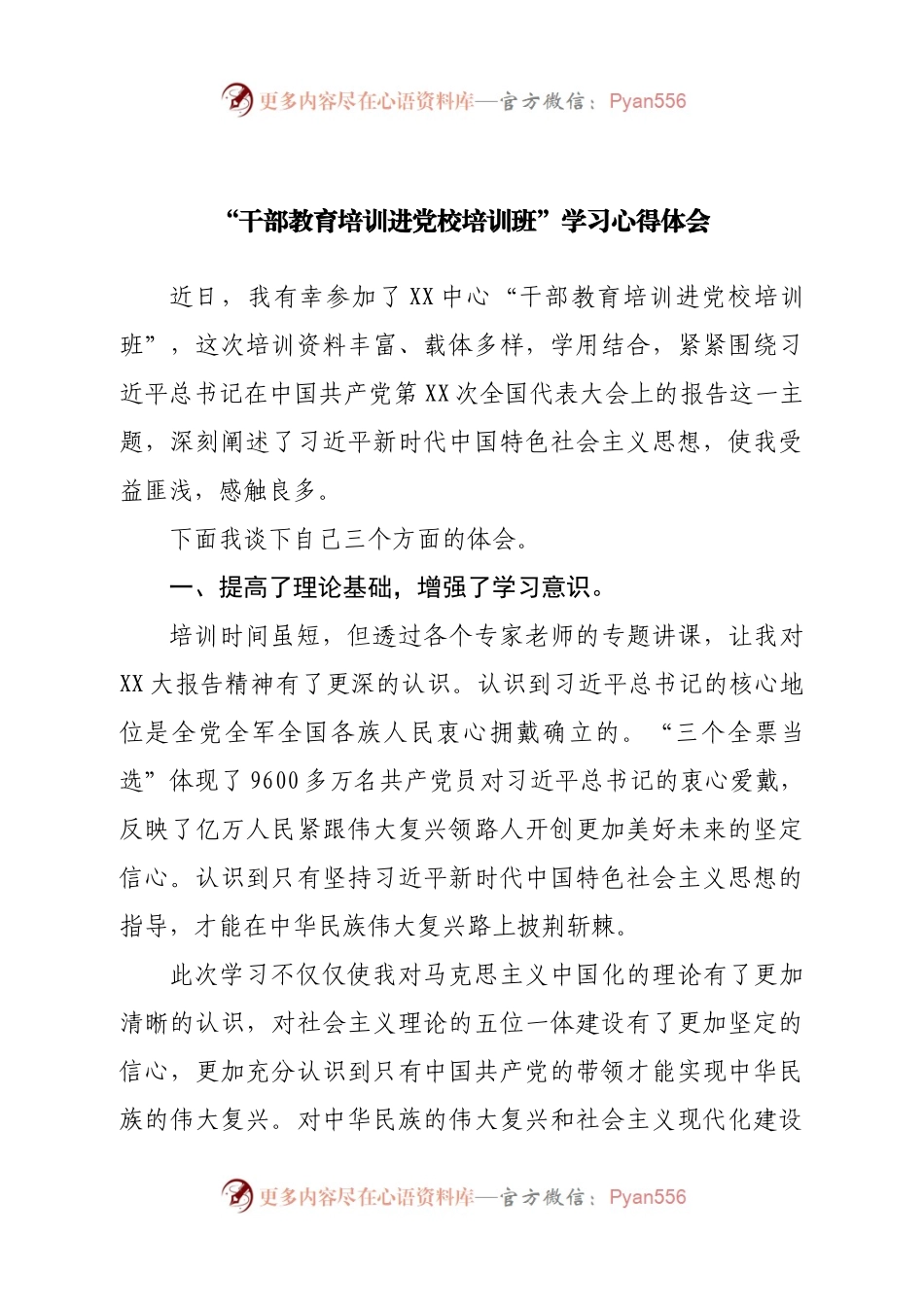 更多内容尽在心语资料库—官方微信：Pyan556

“干部教育培训进党校培训班”学习心得体会

近日，我有幸参加了XX中心“干部教育培训进党校培训班”，这次培训资料丰富、载体多样，学用结合，紧紧围绕习近平总书记在中国共产党第XX次全国代表大会上的报告这一主题，深刻阐述了习近平新时代中国特色社会主义思想，使我受益匪浅，感触良多。

下面我谈下自己三个方面的体会。

一、提高了理论基础，增强了学习意识。

培训时间虽短，但透过各个专家老师的专题讲课，让我对XX大报告精神有了更深的认识。认识到习近平总书记的核心地位是全党全军全国各族人民衷心拥戴确立的。“三个全票当选”体现了9600多万名共产党员对习近平总书记的衷心爱戴，反映了亿万人民紧跟伟大复兴领路人开创更加美好未来的坚定信心。认识到只有坚持习近平新时代中国特色社会主义思想的指导，才能在中华民族伟大复兴路上披荆斩棘。

此次学习不仅仅使我对马克思主义中国化的理论有了更加清晰的认识，对社会主义理论的五位一体建设有了更加坚定的信心，更加充分认识到只有中国共产党的带领才能实现中华民族的伟大复兴。对中华民族的伟大复兴和社会主义现代化建设

更多内容尽在心语资料库—官方微信：Pyan556